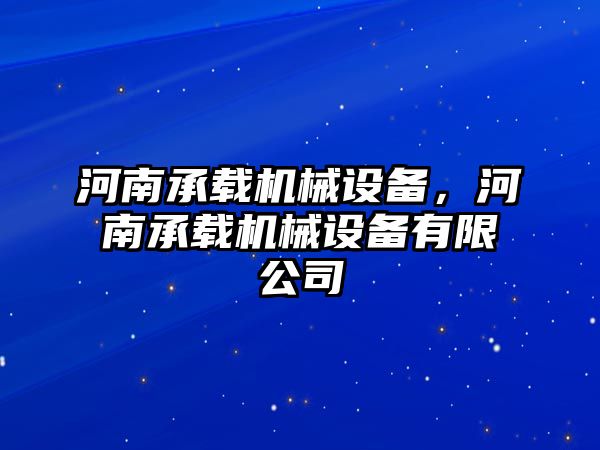 河南承载机械设备，河南承载机械设备有限公司